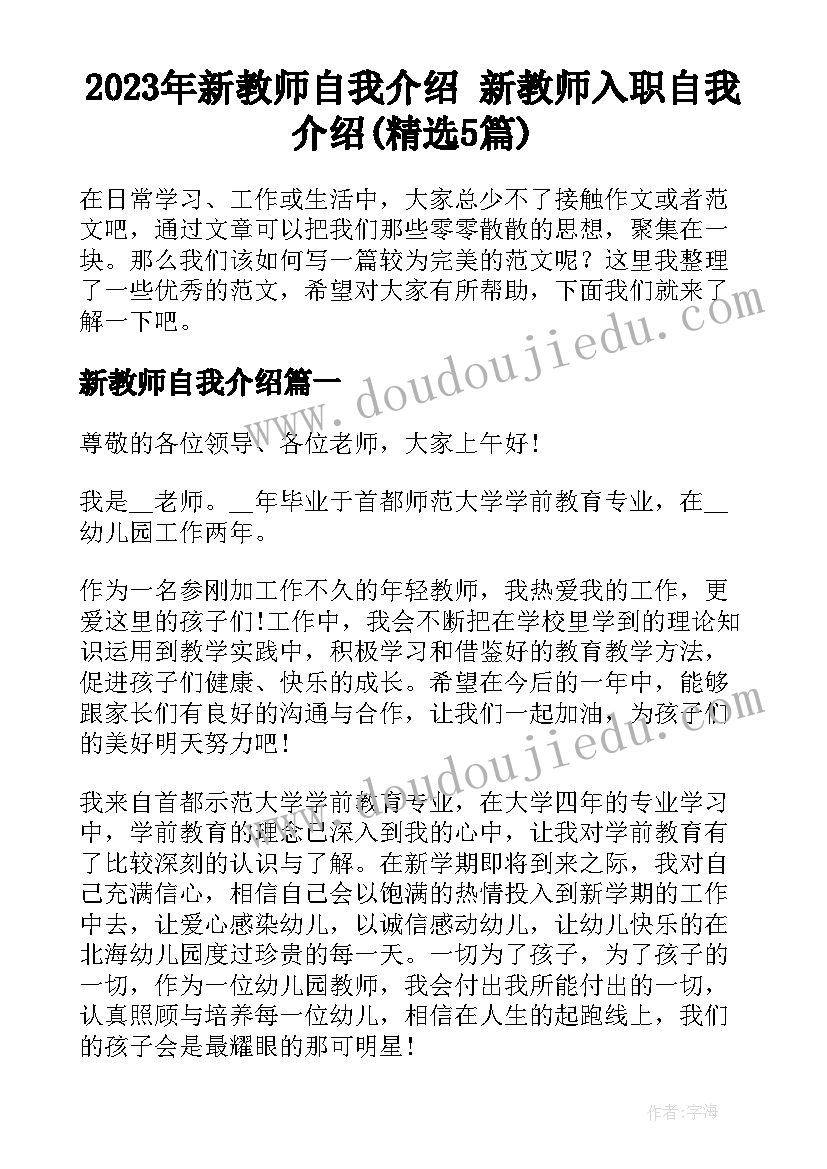 2023年新教师自我介绍 新教师入职自我介绍(精选5篇)

在日常学习、工作或生活中，大家总少不了接触作文或者范文吧，通过文章可以把我们那些零零散散的思想，聚集在一块。那么我们该如何写一篇较为完美的范文呢？这里我整理了一些优秀的范文，希望对大家有所帮助，下面我们就来了解一下吧。

www.doudoujiedu.com

新教师自我介绍篇一

尊敬的各位领导、各位老师，大家上午好！

我是__老师。__年毕业于首都师范大学学前教育专业，在__幼儿园工作两年。

作为一名参刚加工作不久的年轻教师，我热爱我的工作，更爱这里的孩子们！工作中，我会不断把在学校里学到的理论知识运用到教学实践中，积极学习和借鉴好的教育教学方法，促进孩子们健康、快乐的成长。希望在今后的一年中，能够跟家长们有良好的沟通与合作，让我们一起加油，为孩子们的美好明天努力吧！

www.doudoujiedu.com

我来自首都示范大学学前教育专业，在大学四年的专业学习中，学前教育的理念已深入到我的心中，让我对学前教育有了比较深刻的认识与了解。在新学期即将到来之际，我对自己充满信心，相信自己会以饱满的热情投入到新学期的工作中去，让爱心感染幼儿，以诚信感动幼儿，让幼儿快乐的在北海幼儿园度过珍贵的每一天。一切为了孩子，为了孩子的一切，作为一位幼儿园教师，我会付出我所能付出的一切，认真照顾与培养每一位幼儿，相信在人生的起跑线上，我们的孩子会是最耀眼的那可明星！

作者：宇海